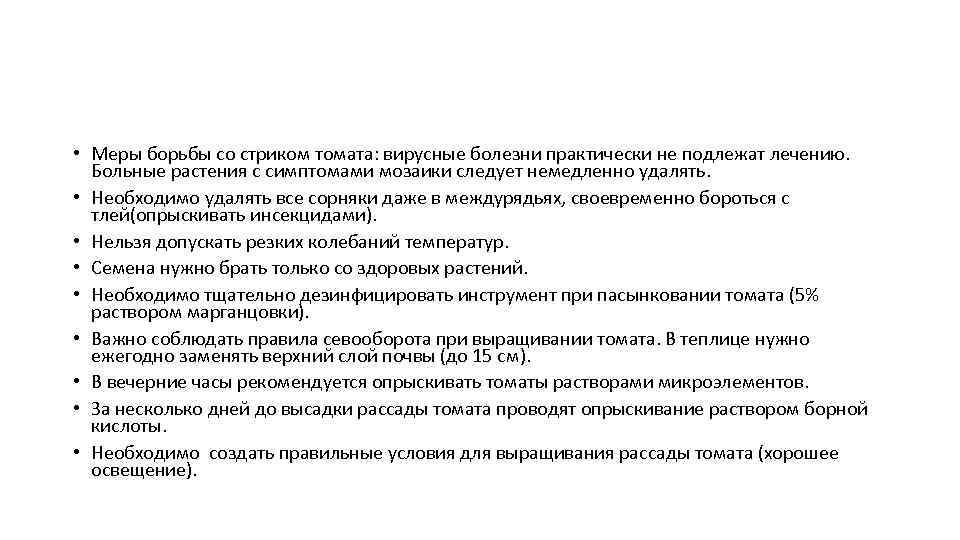 • Меры борьбы со стриком томата: вирусные болезни практически не подлежат лечению. Больные растения с симптомами мозаики следует немедленно удалять.
• Необходимо удалять все сорняки даже в междурядьях, своевременно бороться с тлей(опрыскивать инсекцидами).
• Нельзя допускать резких колебаний температур.
• Семена нужно брать только со здоровых растений.
• Необходимо тщательно дезинфицировать инструмент при пасынковании томата (5% раствором марганцовки).
• Важно соблюдать правила севооборота при выращивании томата. В теплице нужно ежегодно заменять верхний слой почвы (до 15 см).
• В вечерние часы рекомендуется опрыскивать томаты растворами микроэлементов.
• За несколько дней до высадки рассады томата проводят опрыскивание раствором борной кислоты.
• Необходимо  создать правильные условия для выращивания рассады томата (хорошее освещение).